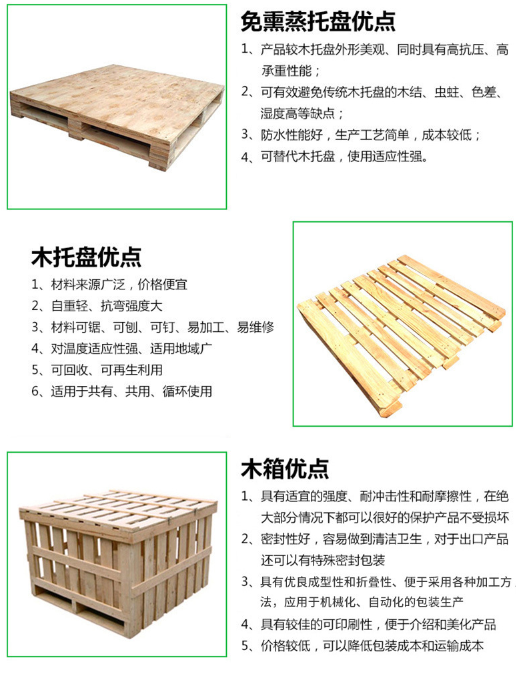 免熏蒸托盘优点

1、产品较木托盘外形美观、同时具有高抗压、高承重性能；

2、可有效避免传统木托盘的木结、虫蛀、色差、湿度高等缺点；

3、防水性能好，生产工艺简单，成本较低；

4、可替代木托盘，使用适应性强。

木托盘优点

1、材料来源广泛，价格便宜

2、自重轻、抗弯强度大

3、材料可锯、可刨、可钉、易加工、易维修

4、对温度适应性强、适用地域广

5、可回收、可再生利用

6、适用于共有、共用、循环使用

木箱优点

1、具有适宜的强度、耐冲击性和耐摩擦性，在绝大部分情况下都可以很好的保护产品不受损坏

2、密封性好，容易做到清洁卫生，对于出口产品还可以有特殊密封包装

3、具有优良成型性和折叠性、便于采用各种加工方法，应用于机械化、自动化的包装生产

4、具有较佳的可印刷性，便于介绍和美化产品

5、价格较低，可以降低包装成本和运输成本